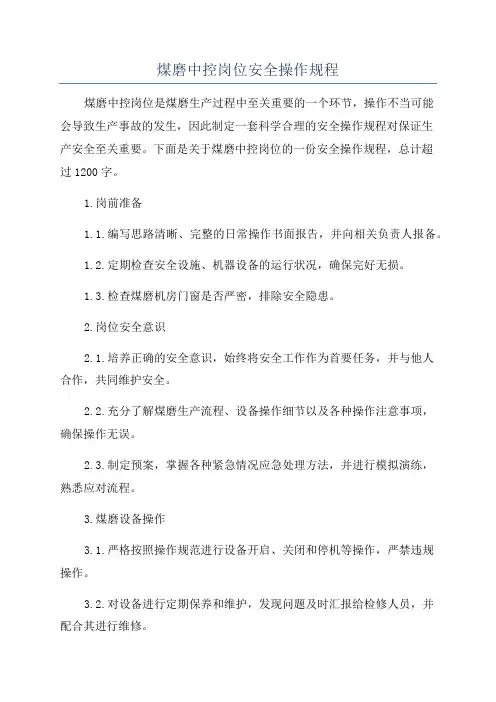 煤磨中控岗位安全操作规程

煤磨中控岗位是煤磨生产过程中至关重要的一个环节，操作不当可能会导致生产事故的发生，因此制定一套科学合理的安全操作规程对保证生产安全至关重要。下面是关于煤磨中控岗位的一份安全操作规程，总计超过1200字。

1.岗前准备

1.1.编写思路清晰、完整的日常操作书面报告，并向相关负责人报备。

1.2.定期检查安全设施、机器设备的运行状况，确保完好无损。

1.3.检查煤磨机房门窗是否严密，排除安全隐患。

2.岗位安全意识

2.1.培养正确的安全意识，始终将安全工作作为首要任务，并与他人合作，共同维护安全。

2.2.充分了解煤磨生产流程、设备操作细节以及各种操作注意事项，确保操作无误。

2.3.制定预案，掌握各种紧急情况应急处理方法，并进行模拟演练，熟悉应对流程。

3.煤磨设备操作

3.1.严格按照操作规范进行设备开启、关闭和停机等操作，严禁违规操作。

3.2.对设备进行定期保养和维护，发现问题及时汇报给检修人员，并配合其进行维修。